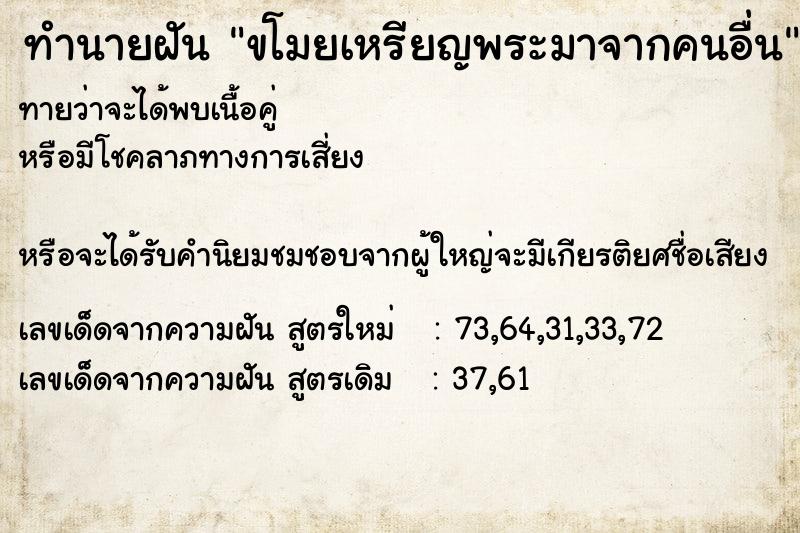 ทำนายฝัน "ขโมยเหรียญพระมาจากคนอื่น"

ทายว่าจะได้พบเนื้อคู่
หรือมีโชคลาภทางการเสี่ยง

หรือจะได้รับคำนิยมชมชอบจากผู้ใหญ่จะมีเกียรติยศชื่อเสียง

เลขเด็ดจากความฝัน สูตรใหม่ : 73,64,31,33,72
เลขเด็ดจากความฝัน สูตรเดิม : 37,61